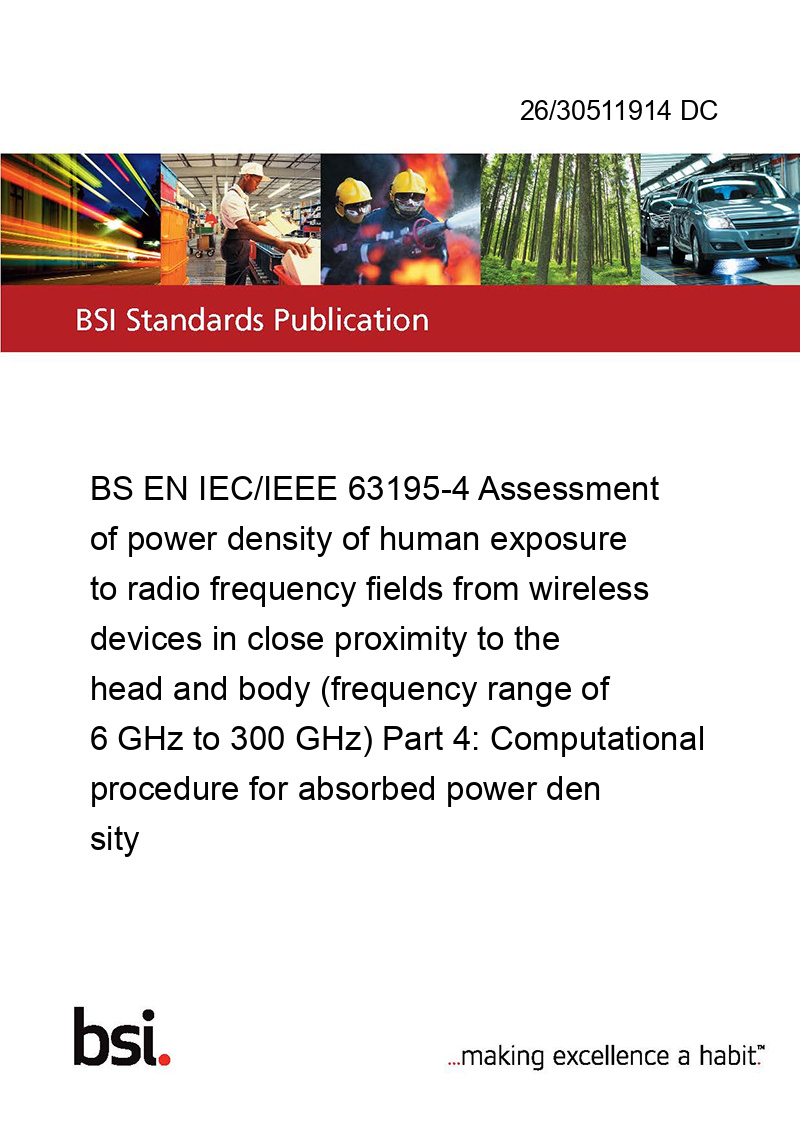 26/30511914 DC

BSI Standards Publication

BS EN IEC/IEEE 63195-4 Assessment of power density of human exposure to radio frequency fields from wireless devices in close proximity to the head and body (frequency range of 6 GHz to 300 GHz) Part 4: Computational procedure for absorbed power den sity

bsi.

...making excellence a habit.™